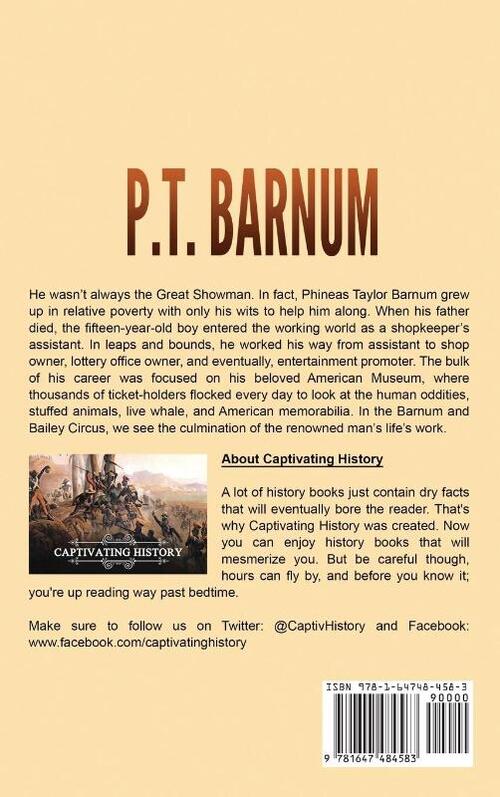 P.T. BARNUM

He wasn't always the Great Showman. In fact, Phineas Taylor Barnum grew up in relative poverty with only his wits to help him along. When his father died, the fifteen-year-old boy entered the working world as a shopkeeper's assistant. In leaps and bounds, he worked his way from assistant to shop owner, lottery office owner, and eventually, entertainment promoter. The bulk of his career was focused on his beloved American Museum, where thousands of ticket-holders flocked every day to look at the human oddities, stuffed animals, live whale, and American memorabilia. In the Barnum and Bailey Circus, we see the culmination of the renowned man's life's work.

CAPTIVATING HISTORY

About Captivating History

A lot of history books just contain dry facts that will eventually bore the reader. That's why Captivating History was created. Now you can enjoy history books that will mesmerize you. But be careful though, hours can fly by, and before you know it; you're up reading way past bedtime.

Make sure to follow us on Twitter: @CaptivHistory and Facebook: www.facebook.com/captivatinghistory

ISBN 978-1-64748-458-3

90000

9 781647 484583